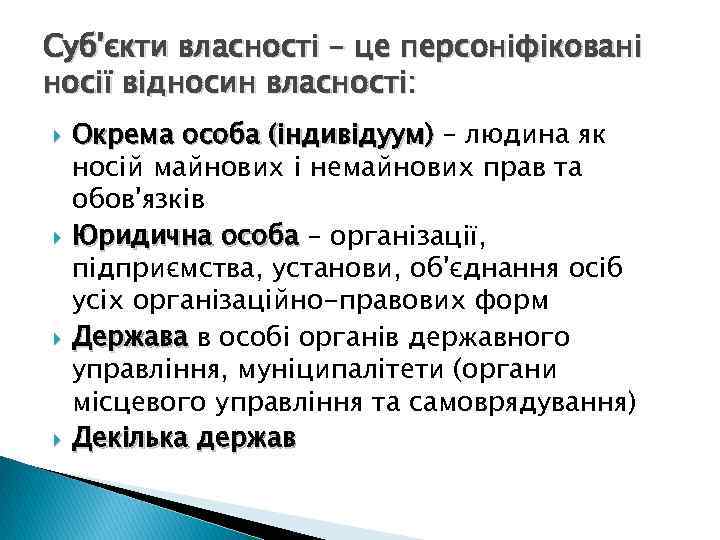 Суб'єкти власності – це персоніфіковані носії відносин власності:

Окрема особа (індивідуум) – людина як носій майнових і немайнових прав та обов'язків

Юридична особа – організації, підприємства, установи, об'єднання осіб усіх організаційно-правових форм

Держава в особі органів державного управління, муніципалітети (органи місцевого управління та самоврядування)

Декілька держав